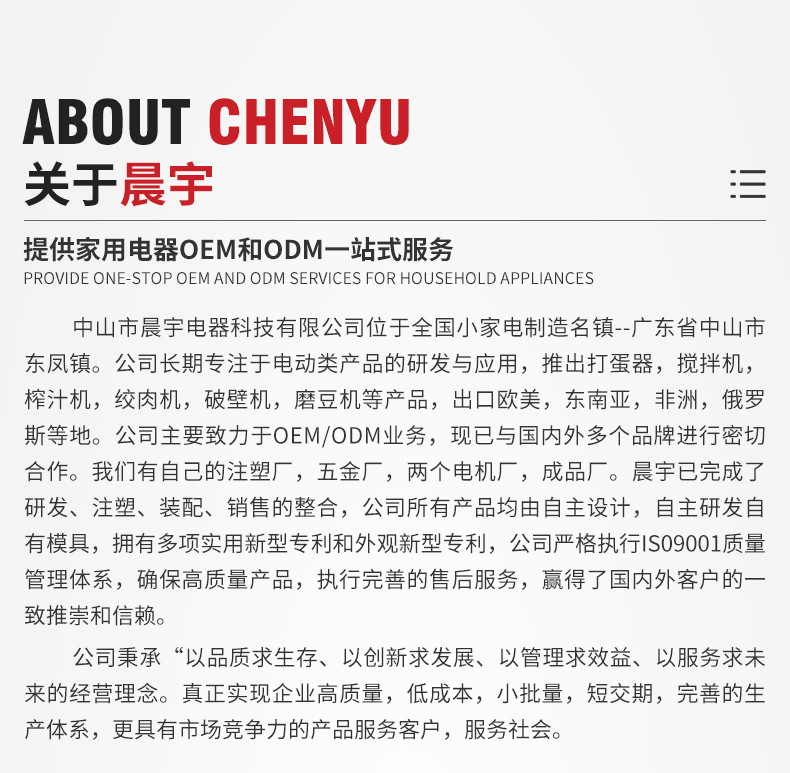 ABOUT CHENYU
关于晨宇

提供家用电器OEM和ODM一站式服务
PROVIDE ONE-STOP OEM AND ODM SERVICES FOR HOUSEHOLD APPLIANCES

中山市晨宇电器科技有限公司位于全国小家电制造名镇--广东省中山市东凤镇。公司长期专注于电动类产品的研发与应用，推出打蛋器，搅拌机，榨汁机，绞肉机，破壁机，磨豆机等产品，出口欧美，东南亚，非洲，俄罗斯等地。公司主要致力于OEM/ODM业务，现已与国内外多个品牌进行密切合作。我们有自己的注塑厂，五金厂，两个电机厂，成品厂。晨宇已完成了研发、注塑、装配、销售的整合，公司所有产品均由自主设计，自主研发自有模具，拥有多项实用新型专利和外观新型专利，公司严格执行IS09001质量管理体系，确保高质量产品，执行完善的售后服务，赢得了国内外客户的一致推崇和信赖。

公司秉承“以品质求生存、以创新求发展、以管理求效益、以服务求未来的经营理念。真正实现企业高质量，低成本，小批量，短交期，完善的生产体系，更具有市场竞争力的产品服务客户，服务社会。